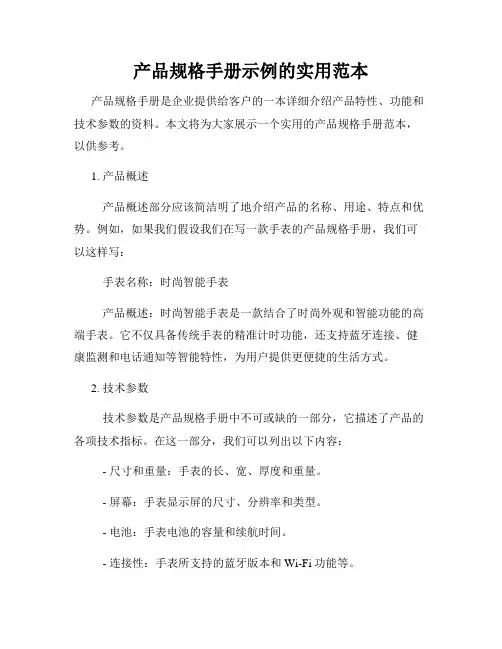 产品规格手册示例的实用范本

产品规格手册是企业提供给客户的一本详细介绍产品特性、功能和技术参数的资料。本文将为大家展示一个实用的产品规格手册范本，以供参考。

1. 产品概述

产品概述部分应该简洁明了地介绍产品的名称、用途、特点和优势。例如，如果我们假设我们在写一款手表的产品规格手册，我们可以这样写：

手表名称：时尚智能手表

产品概述：时尚智能手表是一款结合了时尚外观和智能功能的高端手表。它不仅具备传统手表的精准计时功能，还支持蓝牙连接、健康监测和电话通知等智能特性，为用户提供更便捷的生活方式。

2. 技术参数

技术参数是产品规格手册中不可或缺的一部分，它描述了产品的各项技术指标。在这一部分，我们可以列出以下内容：

- 尺寸和重量：手表的长、宽、厚度和重量。

- 屏幕：手表显示屏的尺寸、分辨率和类型。

- 电池：手表电池的容量和续航时间。

- 连接性：手表所支持的蓝牙版本和 Wi-Fi 功能等。